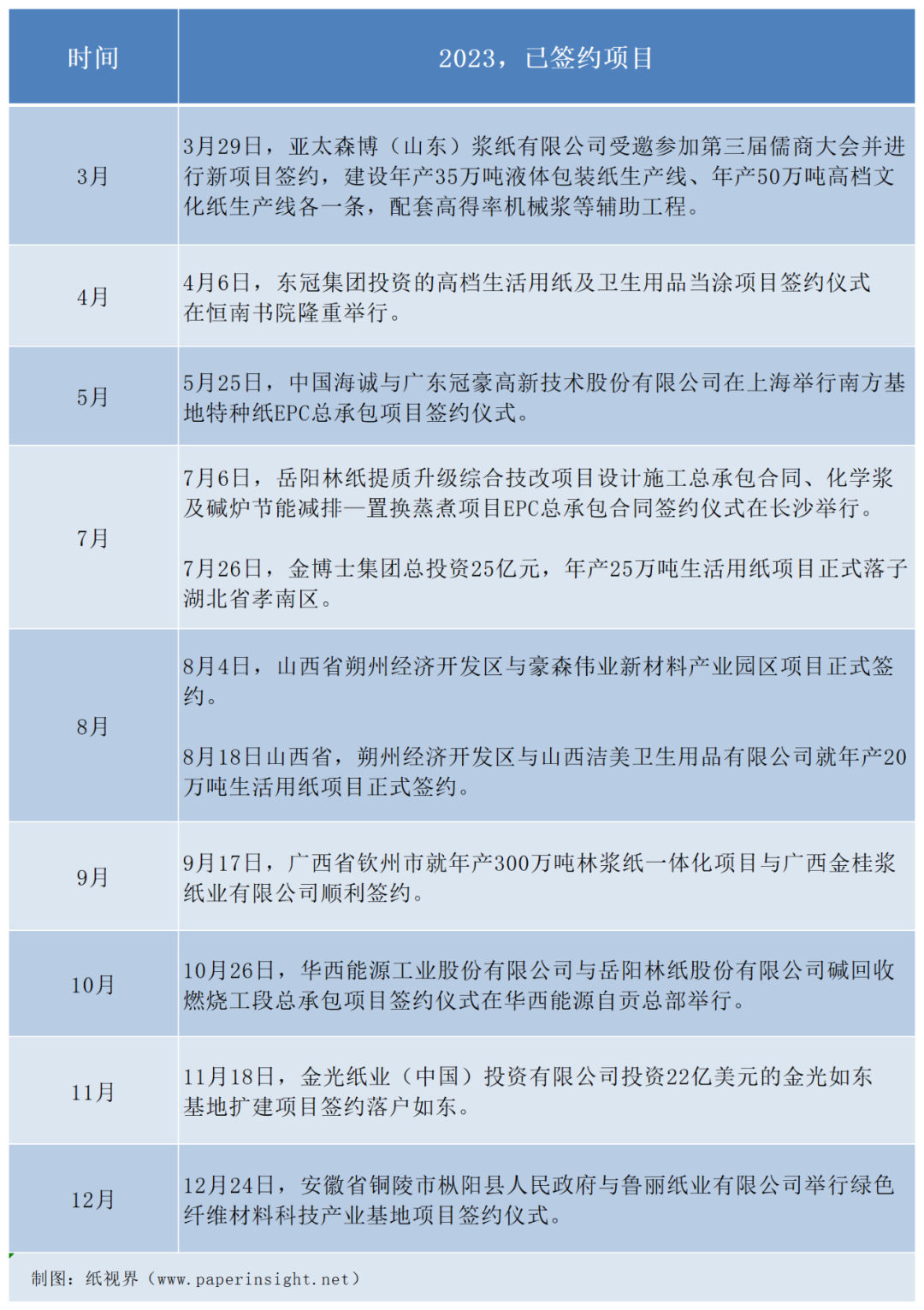 | 时间 | 2023，已签约项目 |
|---|---|
| 3月 | 3月29日，亚太森博（山东）浆纸有限公司受邀参加第三届儒商大会并进行新项目签约，建设年产35万吨液体包装纸生产线、年产50万吨高档文化纸生产线各一条，配套高得率机械浆等辅助工程。 |
| 4月 | 4月6日，东冠集团投资的高档生活用纸及卫生用品当涂项目签约仪式在恒南书院隆重举行。 |
| 5月 | 5月25日，中国海诚与广东冠豪高新技术股份有限公司在上海举行南方基地特种纸EPC总承包项目签约仪式。 |
| 7月 | 7月6日，岳阳林纸提质升级综合技改项目设计施工总承包合同、化学浆及碱炉节能减排—置换蒸煮项目EPC总承包合同签约仪式在长沙举行。<br><br>7月26日，金博士集团总投资25亿元，年产25万吨生活用纸项目正式落子湖北省孝南区。 |
| 8月 | 8月4日，山西省朔州经济开发区与豪森伟业新材料产业园区项目正式签约。<br><br>8月18日山西省，朔州经济开发区与山西洁美卫生用品有限公司就年产20万吨生活用纸项目正式签约。 |
| 9月 | 9月17日，广西省钦州市就年产300万吨林浆纸一体化项目与广西金桂浆纸业有限公司顺利签约。 |
| 10月 | 10月26日，华西能源工业股份有限公司与岳阳林纸股份有限公司碱回收燃烧工段总承包项目签约仪式在华西能源自贡总部举行。 |
| 11月 | 11月18日，金光纸业（中国）投资有限公司投资22亿美元的金光如东基地扩建项目签约落户如东。 |
| 12月 | 12月24日，安徽省铜陵市枞阳县人民政府与鲁丽纸业有限公司举行绿色纤维材料科技产业基地项目签约仪式。 |

制图：纸视界（www.paperinsight.net）